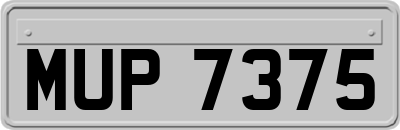 MUP 7375